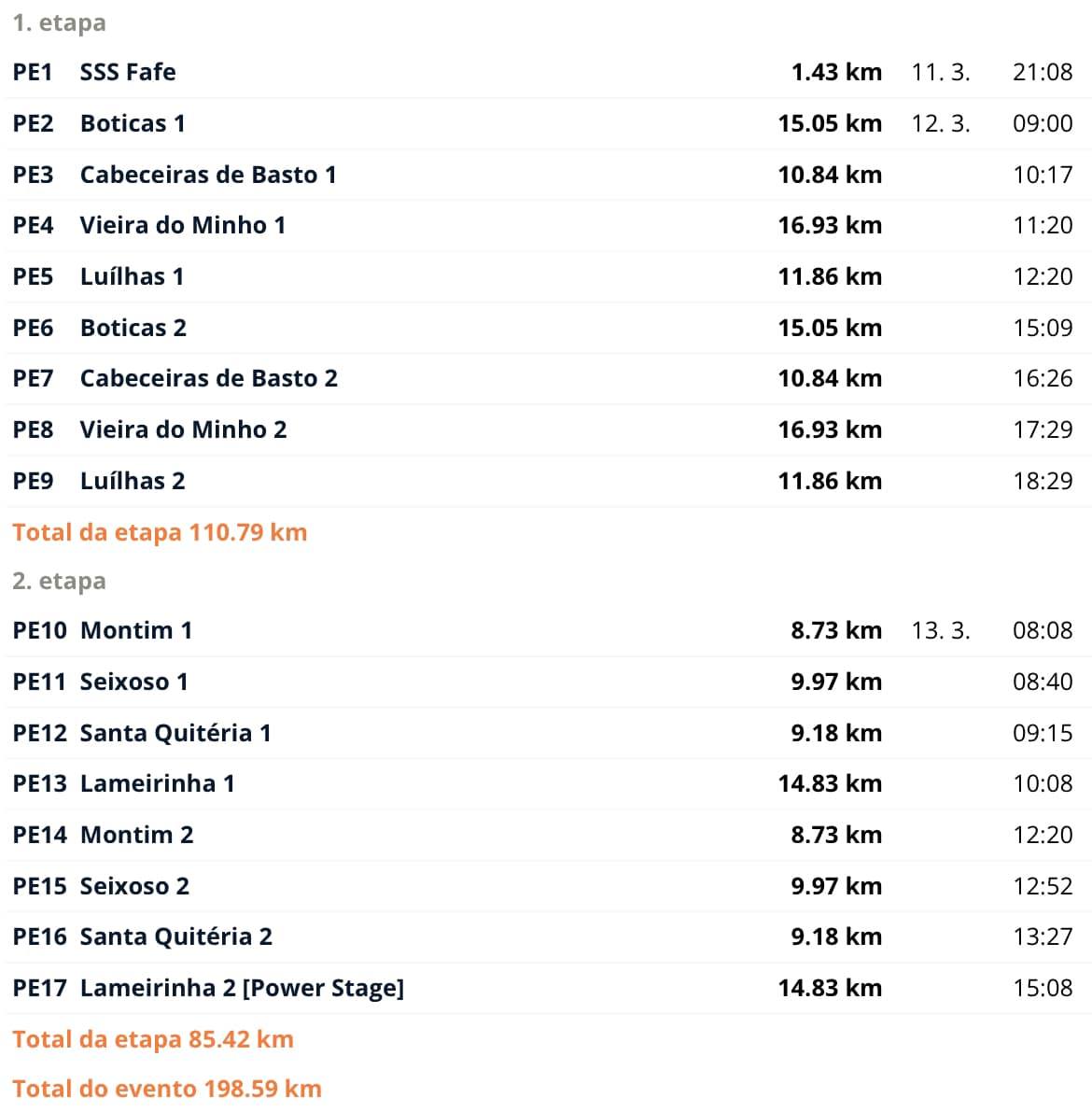 1. etapa

| | | | | |
|---|---|---|---|---|
| PE1 | SSS Fafe | 1.43 km | 11. 3. | 21:08 |
| PE2 | Boticas 1 | 15.05 km | 12. 3. | 09:00 |
| PE3 | Cabeceiras de Basto 1 | 10.84 km | | 10:17 |
| PE4 | Vieira do Minho 1 | 16.93 km | | 11:20 |
| PE5 | Luílhas 1 | 11.86 km | | 12:20 |
| PE6 | Boticas 2 | 15.05 km | | 15:09 |
| PE7 | Cabeceiras de Basto 2 | 10.84 km | | 16:26 |
| PE8 | Vieira do Minho 2 | 16.93 km | | 17:29 |
| PE9 | Luílhas 2 | 11.86 km | | 18:29 |

Total da etapa 110.79 km

2. etapa

| | | | | |
|---|---|---|---|---|
| PE10 | Montim 1 | 8.73 km | 13. 3. | 08:08 |
| PE11 | Seixoso 1 | 9.97 km | | 08:40 |
| PE12 | Santa Quitéria 1 | 9.18 km | | 09:15 |
| PE13 | Lameirinha 1 | 14.83 km | | 10:08 |
| PE14 | Montim 2 | 8.73 km | | 12:20 |
| PE15 | Seixoso 2 | 9.97 km | | 12:52 |
| PE16 | Santa Quitéria 2 | 9.18 km | | 13:27 |
| PE17 | Lameirinha 2 [Power Stage] | 14.83 km | | 15:08 |

Total da etapa 85.42 km

Total do evento 198.59 km